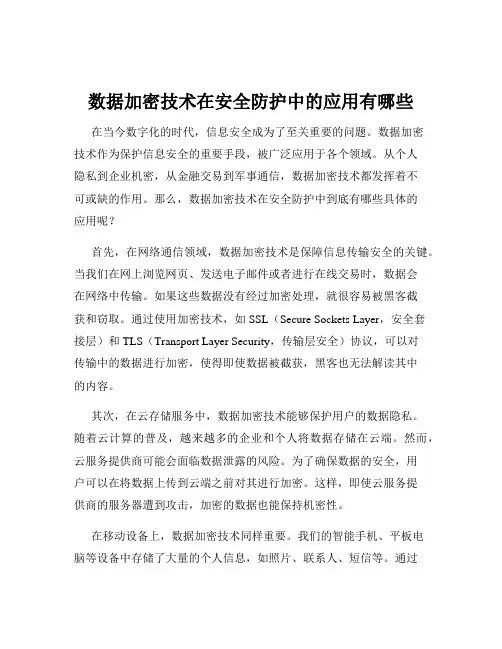 数据加密技术在安全防护中的应用有哪些

在当今数字化的时代，信息安全成为了至关重要的问题。数据加密技术作为保护信息安全的重要手段，被广泛应用于各个领域。从个人隐私到企业机密，从金融交易到军事通信，数据加密技术都发挥着不可或缺的作用。那么，数据加密技术在安全防护中到底有哪些具体的应用呢？

首先，在网络通信领域，数据加密技术是保障信息传输安全的关键。当我们在网上浏览网页、发送电子邮件或者进行在线交易时，数据会在网络中传输。如果这些数据没有经过加密处理，就很容易被黑客截获和窃取。通过使用加密技术，如 SSL（Secure Sockets Layer，安全套接层）和 TLS（Transport Layer Security，传输层安全）协议，可以对传输中的数据进行加密，使得即使数据被截获，黑客也无法解读其中的内容。

其次，在云存储服务中，数据加密技术能够保护用户的数据隐私。随着云计算的普及，越来越多的企业和个人将数据存储在云端。然而，云服务提供商可能会面临数据泄露的风险。为了确保数据的安全，用户可以在将数据上传到云端之前对其进行加密。这样，即使云服务提供商的服务器遭到攻击，加密的数据也能保持机密性。

在移动设备上，数据加密技术同样重要。我们的智能手机、平板电脑等设备中存储了大量的个人信息，如照片、联系人、短信等。通过